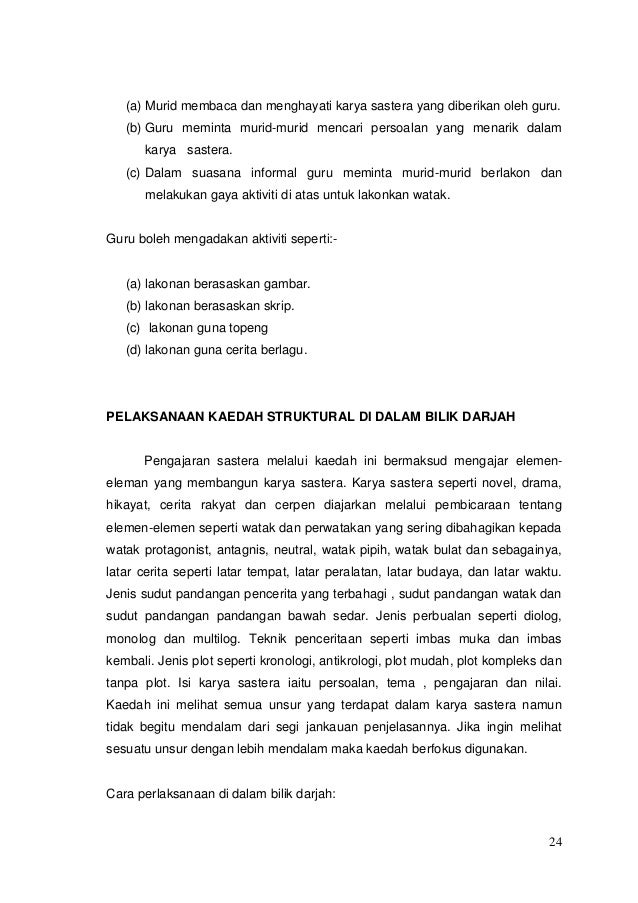 (a) Murid membaca dan menghayati karya sastera yang diberikan oleh guru.
(b) Guru meminta murid-murid mencari persoalan yang menarik dalam karya sastera.
(c) Dalam suasana informal guru meminta murid-murid berlakon dan melakukan gaya aktiviti di atas untuk lakonkan watak.

Guru boleh mengadakan aktiviti seperti:-

(a) lakonan berasaskan gambar.
(b) lakonan berasaskan skrip.
(c) lakonan guna topeng
(d) lakonan guna cerita berlagu.

PELAKSANAAN KAEDAH STRUKTURAL DI DALAM BILIK DARJAH

Pengajaran sastera melalui kaedah ini bermaksud mengajar elemen-eleman yang membangun karya sastera. Karya sastera seperti novel, drama, hikayat, cerita rakyat dan cerpen diajarkan melalui pembicaraan tentang elemen-elemen seperti watak dan perwatakan yang sering dibahagikan kepada watak protagonist, antagnis, neutral, watak pipih, watak bulat dan sebagainya, latar cerita seperti latar tempat, latar peralatan, latar budaya, dan latar waktu. Jenis sudut pandangan pencerita yang terbahagi , sudut pandangan watak dan sudut pandangan pandangan bawah sedar. Jenis perbualan seperti diolog, monolog dan multilog. Teknik penceritaan seperti imbas muka dan imbas kembali. Jenis plot seperti kronologi, antikrologi, plot mudah, plot kompleks dan tanpa plot. Isi karya sastera iaitu persoalan, tema , pengajaran dan nilai. Kaedah ini melihat semua unsur yang terdapat dalam karya sastera namun tidak begitu mendalam dari segi jankauan penjelasannya. Jika ingin melihat sesuatu unsur dengan lebih mendalam maka kaedah berfokus digunakan.

Cara perlaksanaan di dalam bilik darjah:

24